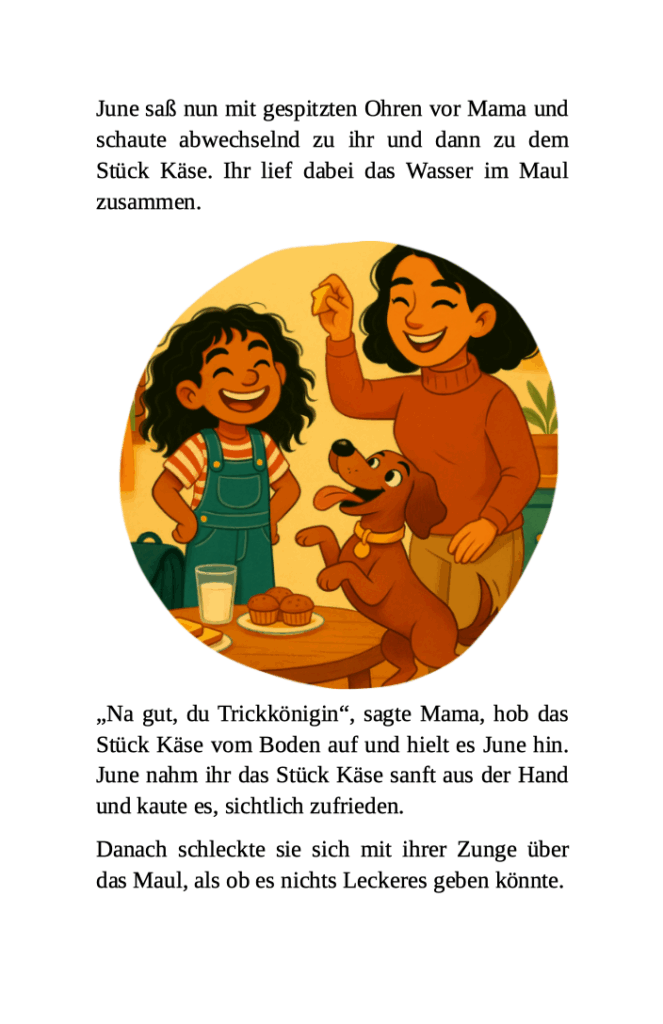 June saß nun mit gespitzten Ohren vor Mama und schaute abwechselnd zu ihr und dann zu dem Stück Käse. Ihr lief dabei das Wasser im Maul zusammen.

„Na gut, du Trickkönigin“, sagte Mama, hob das Stück Käse vom Boden auf und hielt es June hin. June nahm ihr das Stück Käse sanft aus der Hand und kaute es, sichtlich zufrieden.

Danach schleckte sie sich mit ihrer Zunge über das Maul, als ob es nichts Leckeres geben könnte.